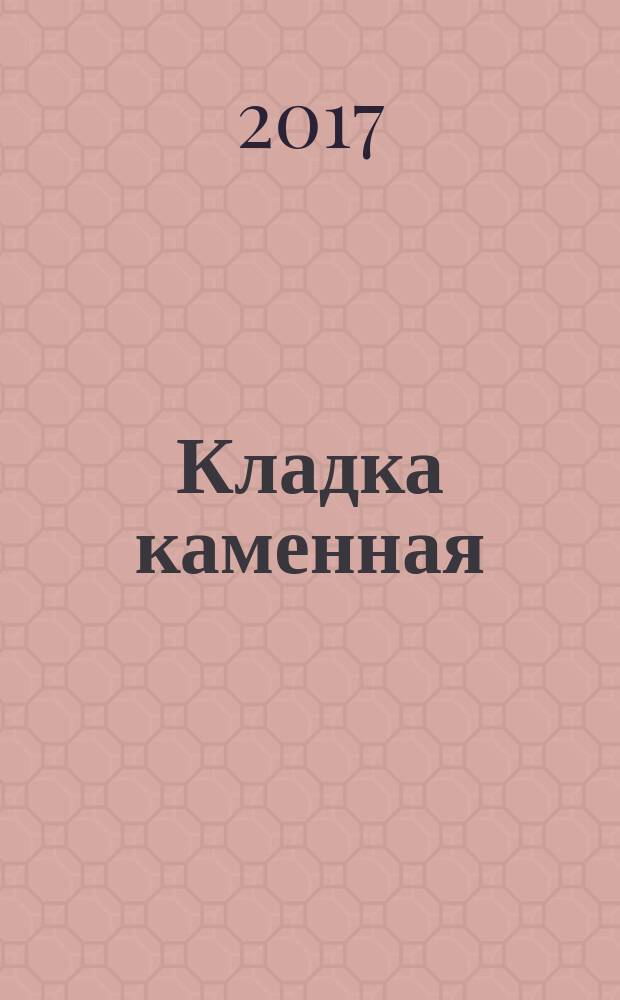 2017

Кладка каменная